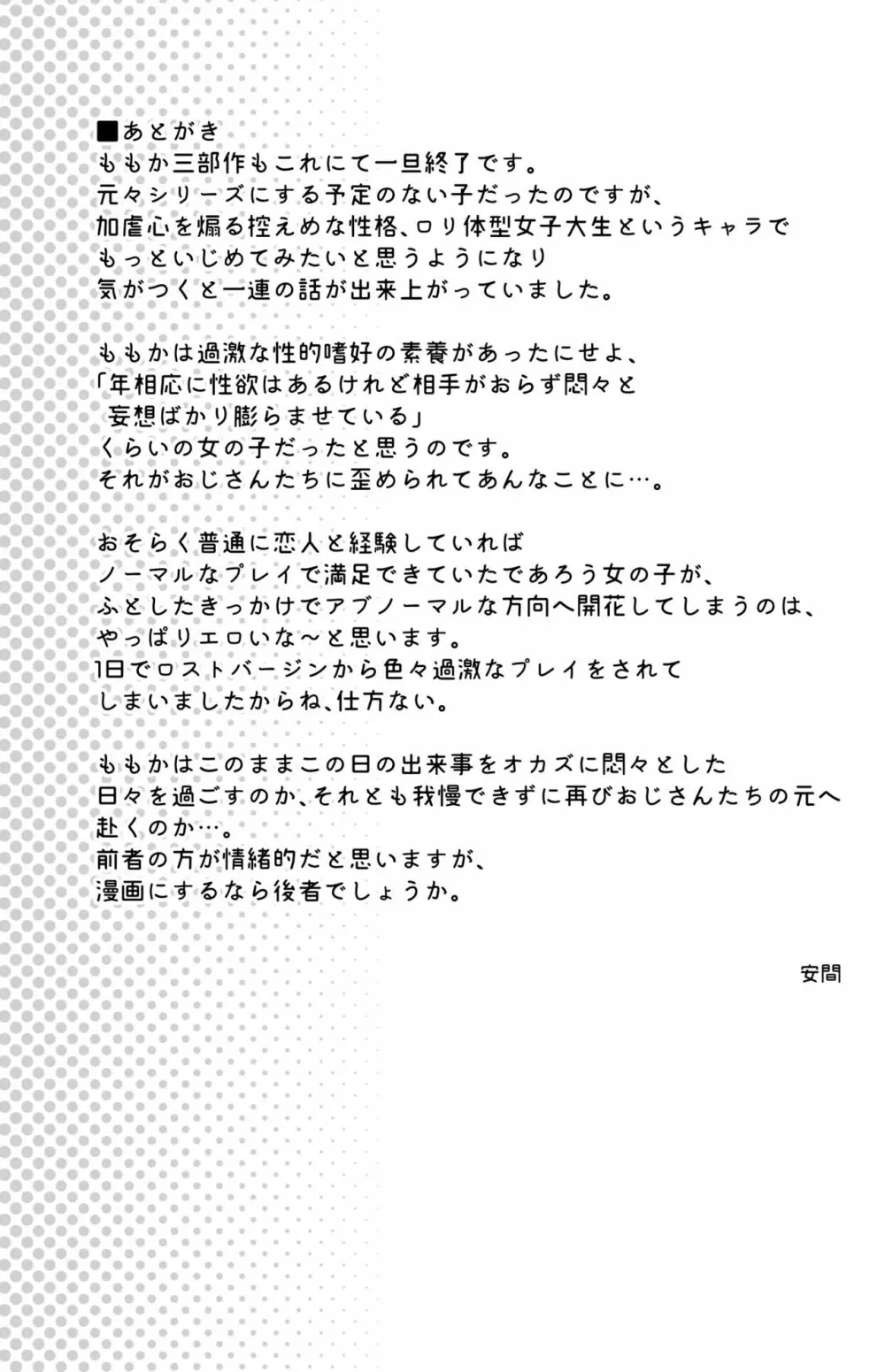 ■あとがき
ももか三部作もこれにて一旦終了です。
元々シリーズにする予定のない子だったのですが、
加虐心を煽る控えめな性格、ロリ体型女子大生というキャラで
もっといじめてみたいと思うようになり
気がつくと一連の話が出来上がっていました。

ももかは過激な性的嗜好の素養があったにせよ、
「年相応に性欲はあるけれど相手がおらず悶々と
妄想ばかり膨らませている」
くらいの女の子だったと思うのです。
それがおじさんたちに歪められてあんなことに…。

おそらく普通に恋人と経験していれば
ノーマルなプレイで満足できていたであろう女の子が、
ふとしたきっかけでアブノーマルな方向へ開花してしまうのは、
やっぱりエロいな～と思います。
1日でロストバージンから色々過激なプレイをされて
しまいましたからね、仕方ない。

ももかはこのままこの日の出来事をオカズに悶々とした
日々を過ごすのか、それとも我慢できずに再びおじさんたちの元へ
赴くのか…。
前者の方が情緒的だと思いますが、
漫画にするなら後者でしょうか。

安間